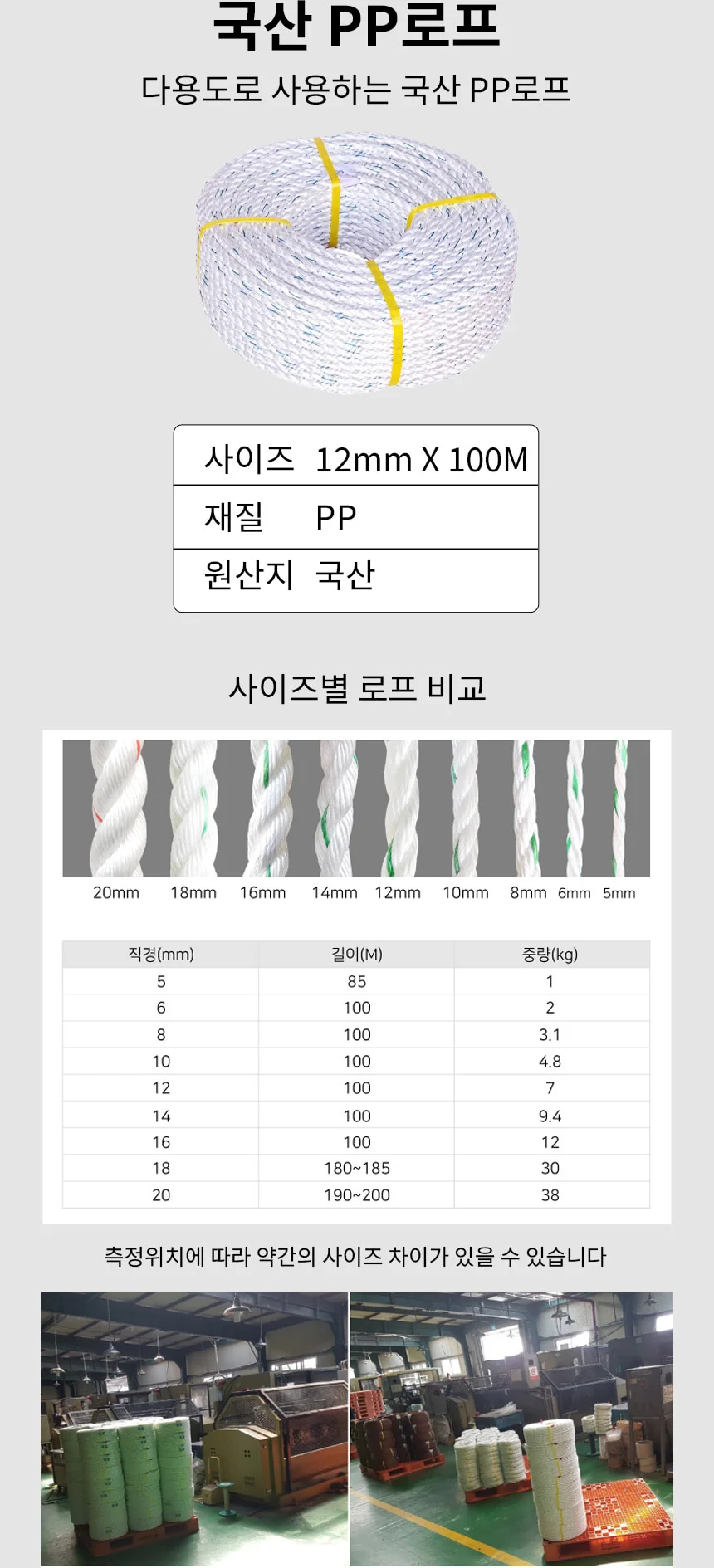 국산 PP로프

다용도로 사용하는 국산 PP로프

| 사이즈 | 12mm X 100M |
|---|---|
| 재질 | PP |
| 원산지 | 국산 |

사이즈별 로프 비교

20mm 18mm 16mm 14mm 12mm 10mm 8mm 6mm 5mm

| 직경(mm) | 길이(M) | 중량(kg) |
|---|---|---|
| 5 | 85 | 1 |
| 6 | 100 | 2 |
| 8 | 100 | 3.1 |
| 10 | 100 | 4.8 |
| 12 | 100 | 7 |
| 14 | 100 | 9.4 |
| 16 | 100 | 12 |
| 18 | 180~185 | 30 |
| 20 | 190~200 | 38 |

측정위치에 따라 약간의 사이즈 차이가 있을 수 있습니다